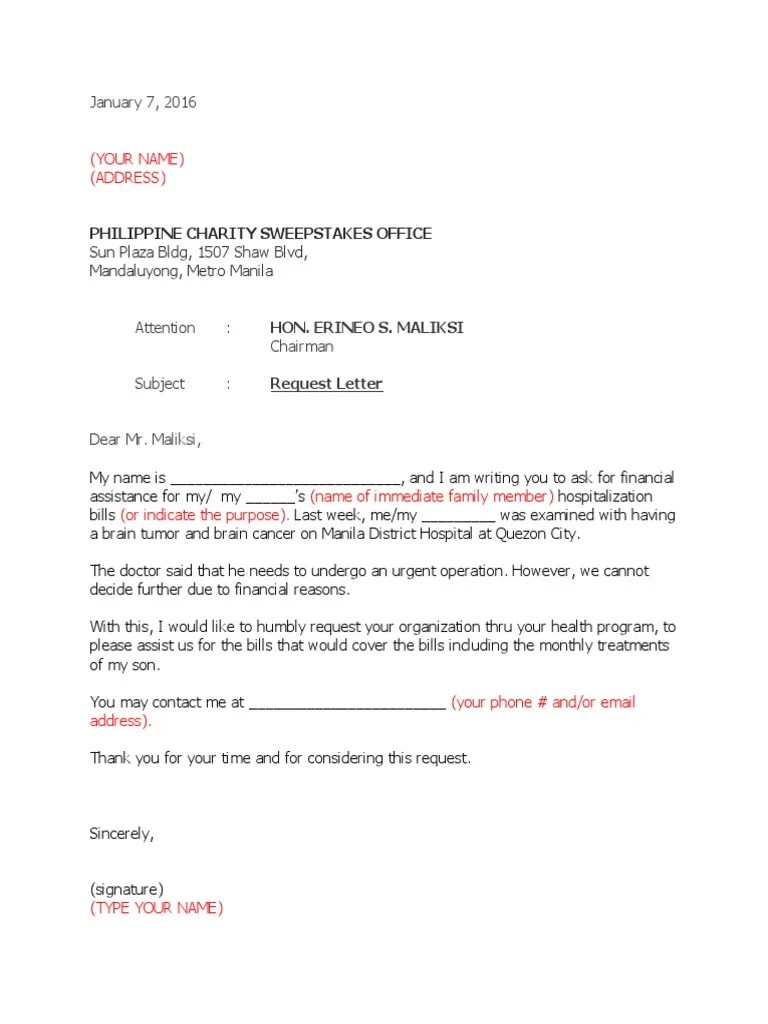 January 7, 2016

(YOUR NAME)
(ADDRESS)

PHILIPPINE CHARITY SWEEPSTAKES OFFICE
Sun Plaza Bldg, 1507 Shaw Blvd,
Mandaluyong, Metro Manila

Attention : HON. ERINEO S. MALIKSI
Chairman

Subject : Request Letter

Dear Mr. Maliksi,

My name is ____, and I am writing you to ask for financial assistance for my/ my ____'s (name of immediate family member) hospitalization bills (or indicate the purpose). Last week, me/my ____ was examined with having a brain tumor and brain cancer on Manila District Hospital at Quezon City.

The doctor said that he needs to undergo an urgent operation. However, we cannot decide further due to financial reasons.

With this, I would like to humbly request your organization thru your health program, to please assist us for the bills that would cover the bills including the monthly treatments of my son.

You may contact me at ____ (your phone # and/or email address).

Thank you for your time and for considering this request.

Sincerely,

(signature)
(TYPE YOUR NAME)